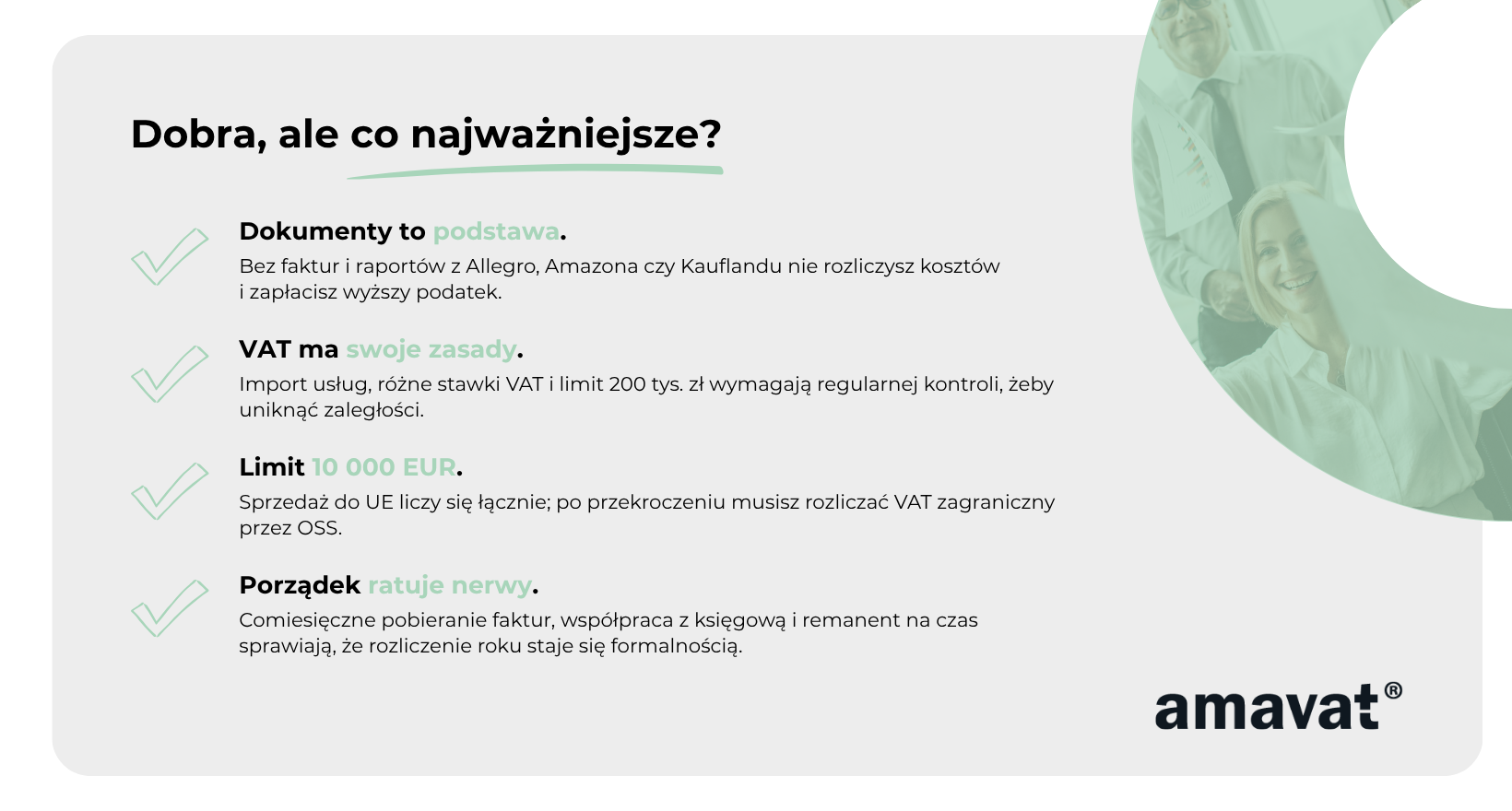 Dobra, ale co najważniejsze?

Dokumenty to podstawa.
Bez faktur i raportów z Allegro, Amazona czy Kauflandu nie rozliczysz kosztów i zapłacisz wyższy podatek.

VAT ma swoje zasady.
Import usług, różne stawki VAT i limit 200 tys. zł wymagają regularnej kontroli, żeby uniknąć zaległości.

Limit 10 000 EUR.
Sprzedaż do UE liczy się łącznie; po przekroczeniu musisz rozliczać VAT zagraniczny przez OSS.

Porządek ratuje nerwy.
Comiesięczne pobieranie faktur, współpraca z księgową i remanent na czas sprawiają, że rozliczenie roku staje się formalnością.

amavat®